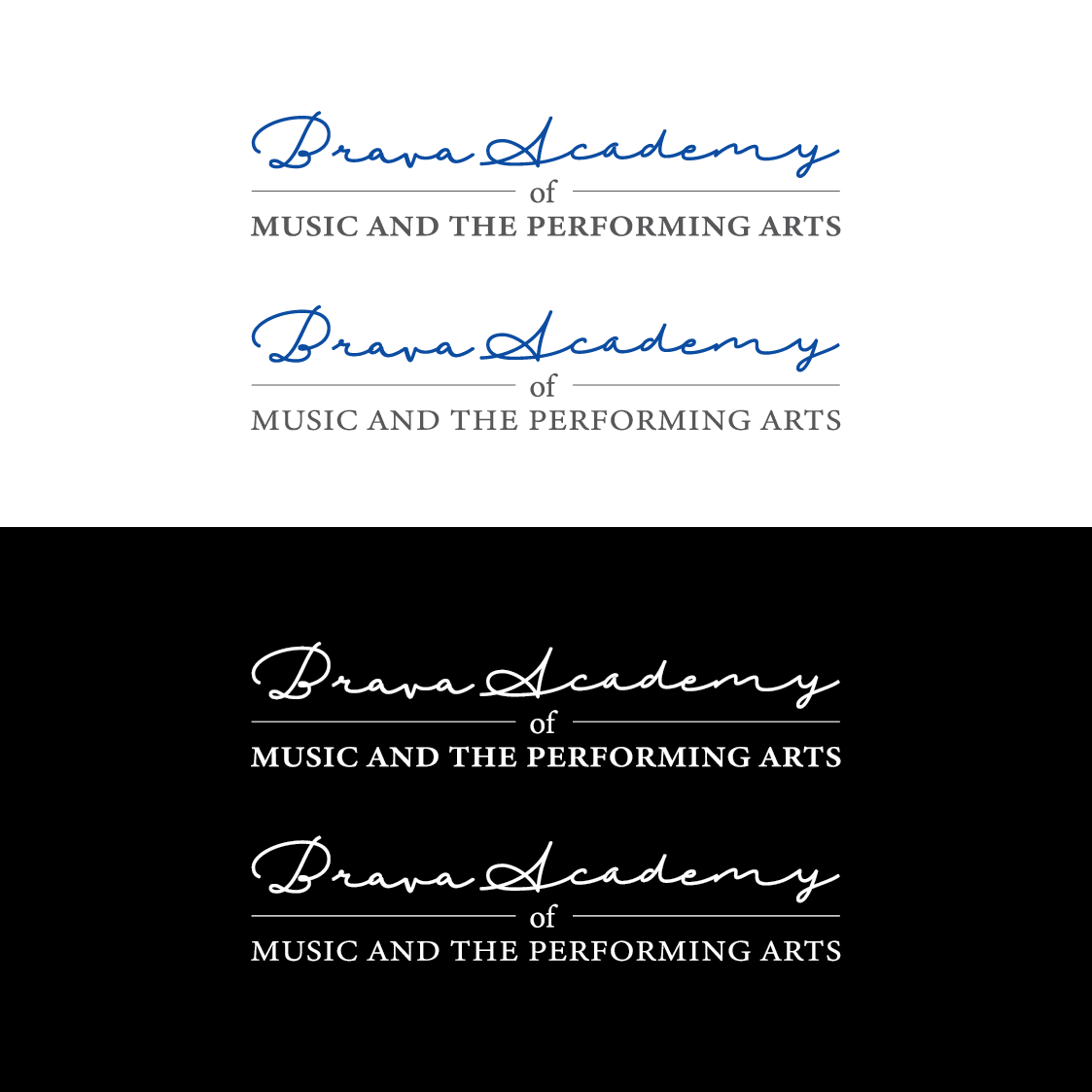 Brava Academy
of
MUSIC AND THE PERFORMING ARTS

Brava Academy
of
MUSIC AND THE PERFORMING ARTS

Brava Academy
of
MUSIC AND THE PERFORMING ARTS

Brava Academy
of
MUSIC AND THE PERFORMING ARTS